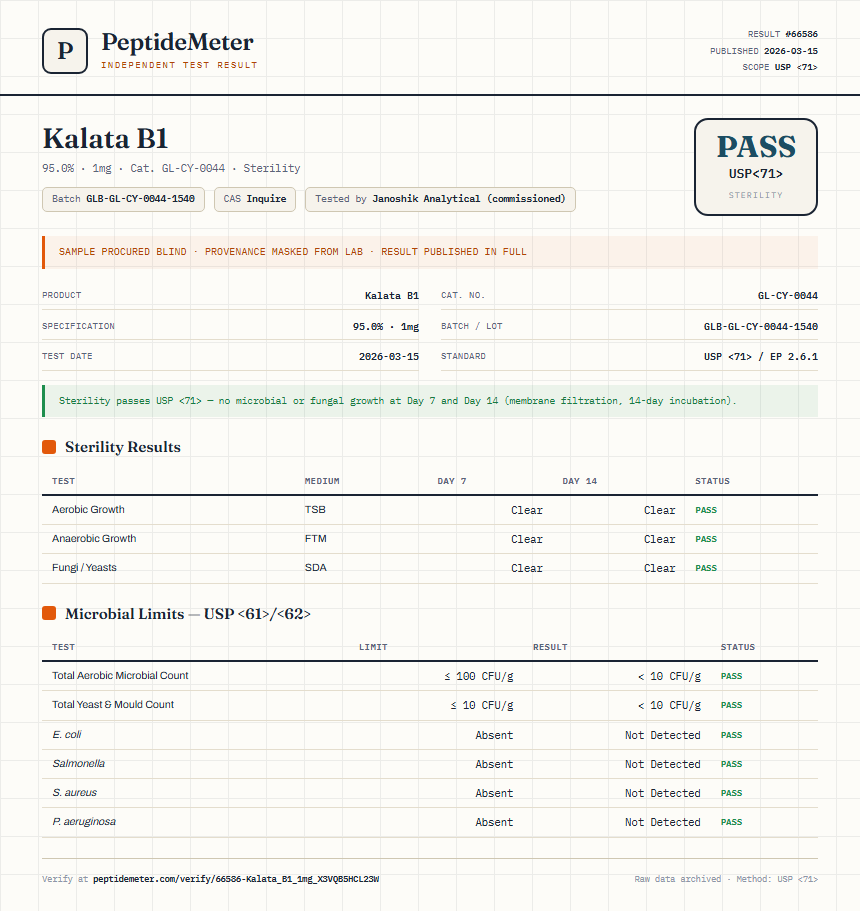 P

PeptideMeter
INDEPENDENT TEST RESULT

RESULT #66586
PUBLISHED 2026-03-15
SCOPE USP <71>

Kalata B1

95.0% · 1mg · Cat. GL-CY-0044 · Sterility

Batch GLB-GL-CY-0044-1540
CAS Inquire
Tested by Janoshik Analytical (commissioned)

PASS
USP<71>
STERILITY

SAMPLE PROCURED BLIND · PROVENANCE MASKED FROM LAB · RESULT PUBLISHED IN FULL

| PRODUCT | Kalata B1 | CAT. NO. | GL-CY-0044 |
|---|---|---|---|
| SPECIFICATION | 95.0% · 1mg | BATCH / LOT | GLB-GL-CY-0044-1540 |
| TEST DATE | 2026-03-15 | STANDARD | USP <71> / EP 2.6.1 |

Sterility passes USP <71> — no microbial or fungal growth at Day 7 and Day 14 (membrane filtration, 14-day incubation).

Sterility Results

| TEST | MEDIUM | DAY 7 | DAY 14 | STATUS |
|---|---|---|---|---|
| Aerobic Growth | TSB | Clear | Clear | PASS |
| Anaerobic Growth | FTM | Clear | Clear | PASS |
| Fungi / Yeasts | SDA | Clear | Clear | PASS |

Microbial Limits — USP <61>/<62>

| TEST | LIMIT | RESULT | STATUS |
|---|---|---|---|
| Total Aerobic Microbial Count | ≤ 100 CFU/g | < 10 CFU/g | PASS |
| Total Yeast & Mould Count | ≤ 10 CFU/g | < 10 CFU/g | PASS |
| E. coli | Absent | Not Detected | PASS |
| Salmonella | Absent | Not Detected | PASS |
| S. aureus | Absent | Not Detected | PASS |
| P. aeruginosa | Absent | Not Detected | PASS |

Verify at peptidemeter.com/verify/66586-Kalata_B1_1mg_X3VQB5HCL23W

Raw data archived · Method: USP <71>